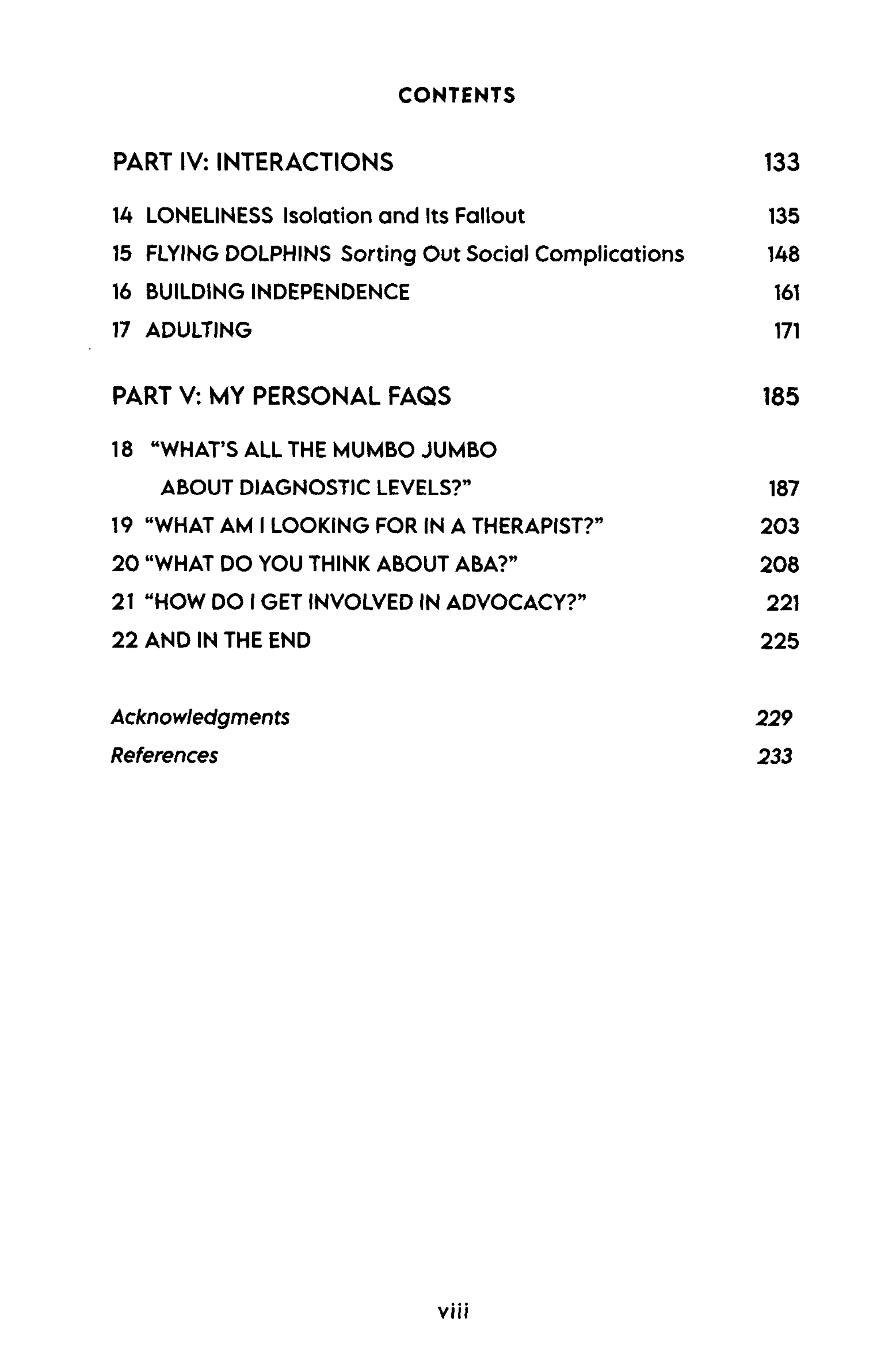 CONTENTS

PART IV: INTERACTIONS 133

14 LONELINESS Isolation and Its Fallout 135
15 FLYING DOLPHINS Sorting Out Social Complications 148
16 BUILDING INDEPENDENCE 161
17 ADULTING 171

PART V: MY PERSONAL FAQS 185

18 "WHAT'S ALL THE MUMBO JUMBO ABOUT DIAGNOSTIC LEVELS?" 187
19 "WHAT AM I LOOKING FOR IN A THERAPIST?" 203
20 "WHAT DO YOU THINK ABOUT ABA?" 208
21 "HOW DO I GET INVOLVED IN ADVOCACY?" 221
22 AND IN THE END 225

Acknowledgments 229
References 233

viii